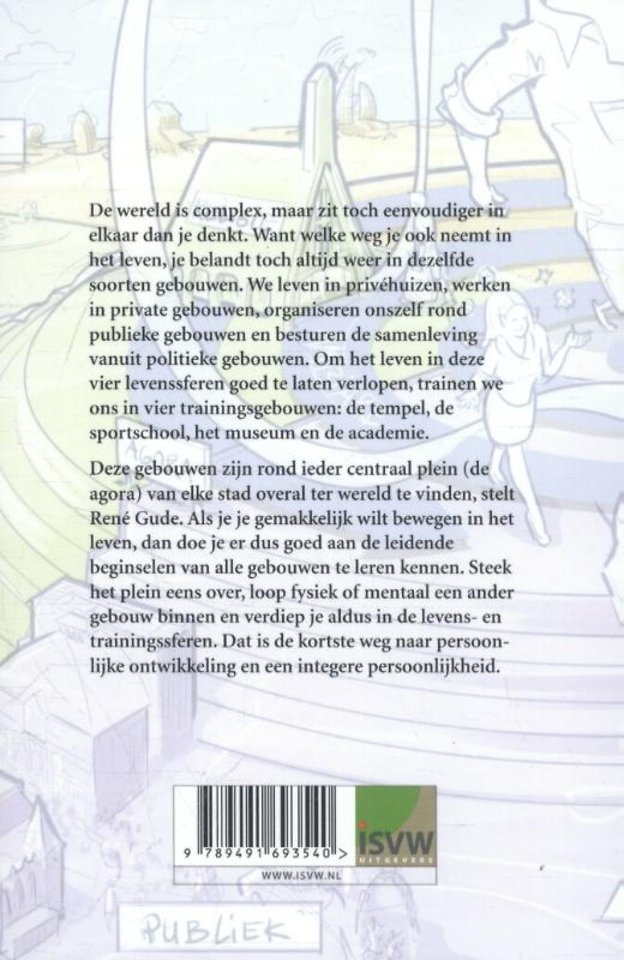 De wereld is complex, maar zit toch eenvoudiger in elkaar dan je denkt. Want welke weg je ook neemt in het leven, je belandt toch altijd weer in dezelfde soorten gebouwen. We leven in privéhuizen, werken in private gebouwen, organiseren onszelf rond publieke gebouwen en besturen de samenleving vanuit politieke gebouwen. Om het leven in deze vier levenssferen goed te laten verlopen, trainen we ons in vier trainingsgebouwen: de tempel, de sportschool, het museum en de academie.

Deze gebouwen zijn rond ieder centraal plein (de agora) van elke stad overal ter wereld te vinden, stelt René Gude. Als je je gemakkelijk wilt bewegen in het leven, dan doe je er dus goed aan de leidende beginselen van alle gebouwen te leren kennen. Steek het plein eens over, loop fysiek of mentaal een ander gebouw binnen en verdiep je aldus in de levens- en trainingssferen. Dat is de kortste weg naar persoonlijke ontwikkeling en een integere persoonlijkheid.

9 789491 693540 >

ISVW UITGEVERS

WWW.ISVW.NL

PUBLIEK